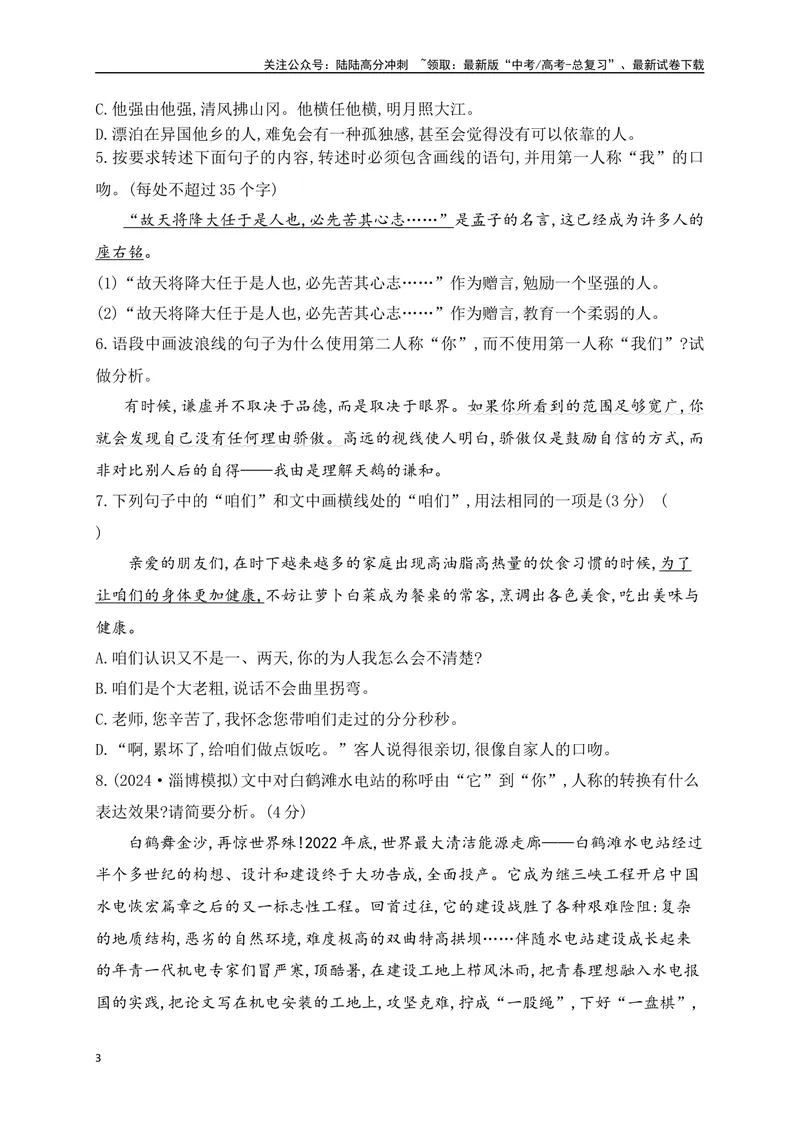 关注公众号：陆陆高分冲刺 ~领取：最新版“中考/高考-总复习”、最新试卷下载

C.他强由他强,清风拂山冈。他横任他横,明月照大江。

D.漂泊在异国他乡的人,难免会有一种孤独感,甚至会觉得没有可以依靠的人。

5.按要求转述下面句子的内容,转述时必须包含画线的语句,并用第一人称“我”的口吻。(每处不超过35个字)

“故天将降大任于是人也,必先苦其心志……”是孟子的名言,这已经成为许多人的座右铭。

(1)“故天将降大任于是人也,必先苦其心志……”作为赠言,勉励一个坚强的人。

(2)“故天将降大任于是人也,必先苦其心志……”作为赠言,教育一个柔弱的人。

6.语段中画波浪线的句子为什么使用第二人称“你”,而不使用第一人称“我们”?试做分析。

有时候,谦虚并不取决于品德,而是取决于眼界。如果你所看到的范围足够宽广,你就会发现自己没有任何理由骄傲。高远的视线使人明白,骄傲仅是鼓励自信的方式,而非对比别人后的自得——我由是理解天鹅的谦和。

7.下列句子中的“咱们”和文中画横线处的“咱们”,用法相同的一项是(3分) ( )

亲爱的朋友们,在时下越来越多的家庭出现高油脂高热量的饮食习惯的时候,为了让咱们的身体更加健康,不妨让萝卜白菜成为餐桌的常客,烹调出各色美食,吃出美味与健康。

A.咱们认识又不是一、两天,你的为人我怎么会不清楚?

B.咱们是个大老粗,说话不会曲里拐弯。

C.老师,您辛苦了,我怀念您带咱们走过的分分秒秒。

D.“啊,累坏了,给咱们做点饭吃。”客人说得很亲切,很像自家人的口吻。

8.(2024·淄博模拟)文中对白鹤滩水电站的称呼由“它”到“你”,人称的转换有什么表达效果?请简要分析。(4分)

白鹤舞金沙,再惊世界殊!2022年底,世界最大清洁能源走廊——白鹤滩水电站经过半个多世纪的构想、设计和建设终于大功告成,全面投产。它成为继三峡工程开启中国水电恢宏篇章之后的又一标志性工程。回首过往,它的建设战胜了各种艰难险阻:复杂的地质结构,恶劣的自然环境,难度极高的双曲特高拱坝……伴随水电站建设成长起来的年青一代机电专家们冒严寒,顶酷暑,在建设工地上栉风沐雨,把青春理想融入水电报国的实践,把论文写在机电安装的工地上,攻坚克难,拧成“一股绳”,下好“一盘棋”,

3